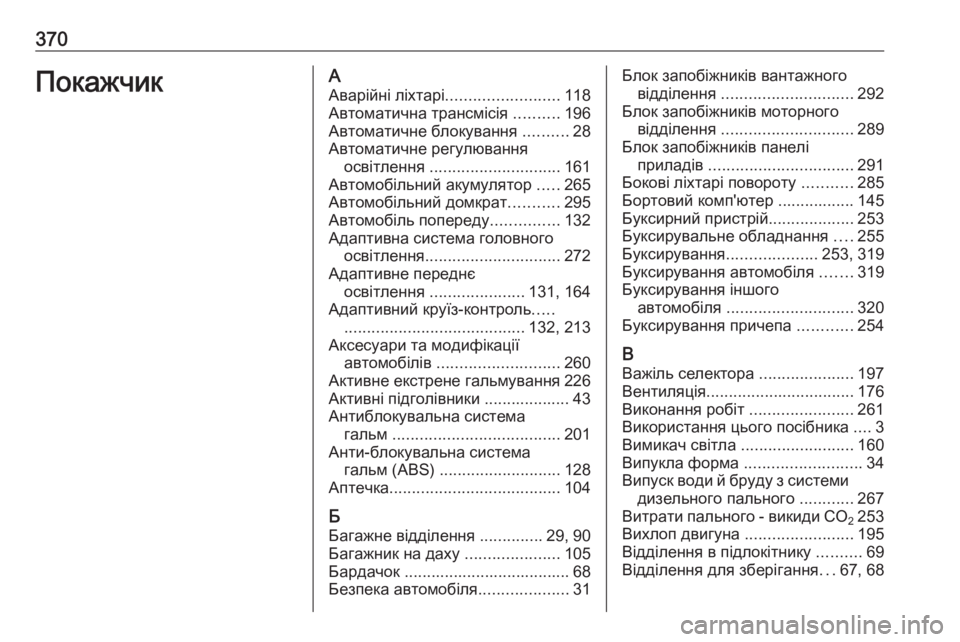 370

Покажчик

А
Аварійні ліхтарі......................... 118
Автоматична трансмісія .......... 196
Автоматичне блокування .......... 28
Автоматичне регулювання освітлення ............................. 161
Автомобільний акумулятор ..... 265
Автомобільний домкрат........... 295
Автомобіль попереду............... 132
Адаптивна система головного освітлення.............................. 272
Адаптивне переднє освітлення ..................... 131, 164
Адаптивний круїз-контроль..... ........................................ 132, 213
Аксесуари та модифікації автомобілів ........................... 260
Активне екстрене гальмування 226
Активні підголівники ................... 43
Антиблокувальна система гальм ..................................... 201
Анти-блокувальна система гальм (ABS) ........................... 128
Аптечка...................................... 104

Б
Багажне відділення .............. 29, 90
Багажник на даху ..................... 105
Бардачок ..................................... 68
Безпека автомобіля.................... 31

Блок запобіжників вантажного відділення ............................. 292
Блок запобіжників моторного відділення ............................. 289
Блок запобіжників панелі приладів ................................ 291
Бокові ліхтарі повороту ........... 285
Бортовий комп'ютер ................. 145
Буксирний пристрій................... 253
Буксирувальне обладнання .... 255
Буксирування.................... 253, 319
Буксирування автомобіля ....... 319
Буксирування іншого автомобіля ............................ 320
Буксирування причепа ............ 254

В
Важіль селектора ..................... 197
Вентиляція................................. 176
Виконання робіт ....................... 261
Використання цього посібника .... 3
Вимикач світла ......................... 160
Випукла форма .......................... 34
Випуск води й бруду з системи дизельного пального ............ 267
Витрати пального - викиди $CO_2$ 253
Вихлоп двигуна ........................ 195
Відділення в підлокітнику .......... 69
Відділення для зберігання... 67, 68

carmanualsonline.info